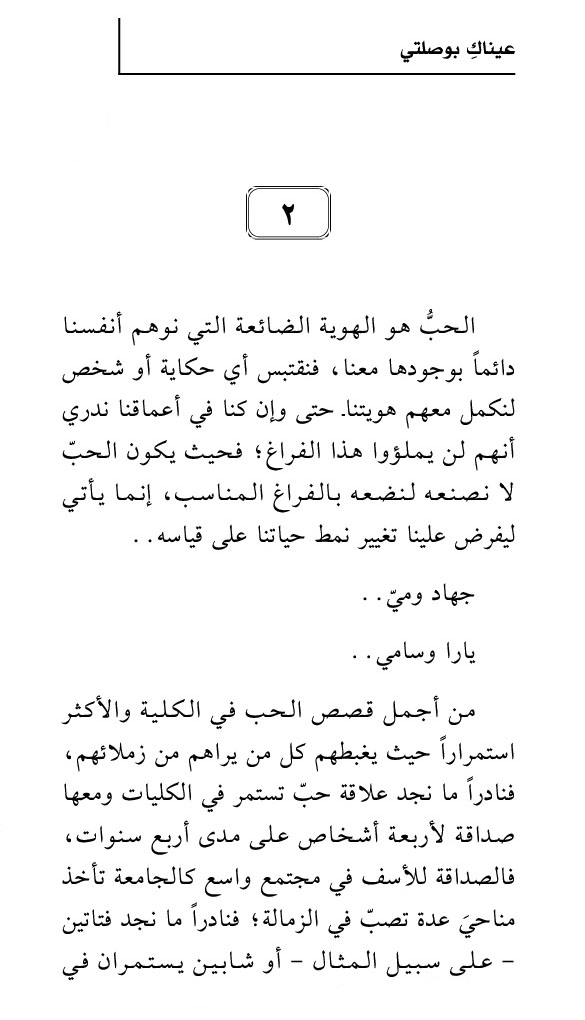 عيناكِ بوصلتي

٢

الحبُّ هو الهوية الضائعة التي نوهم أنفسنا دائماً بوجودها معنا، فنقتبس أي حكاية أو شخص لنكمل معهم هويتنا. حتى وإن كنا في أعماقنا ندري أنهم لن يملؤوا هذا الفراغ؛ فحيث يكون الحبّ لا نصنعه لنضعه بالفراغ المناسب، إنما يأتي ليفرض علينا تغيير نمط حياتنا على قياسه..

جهاد وميّ..

يارا وسامي..

من أجمل قصص الحب في الكلية والأكثر استمراراً حيث يغبطهم كل من يراهم من زملائهم، فنادراً ما نجد علاقة حبّ تستمر في الكليات ومعها صداقة لأربعة أشخاص على مدى أربع سنوات، فالصداقة للأسف في مجتمع واسع كالجامعة تأخذ مناحيَ عدة تصبّ في الزمالة؛ فنادراً ما نجد فتاتين - على سبيل المثال - أو شابين يستمران في